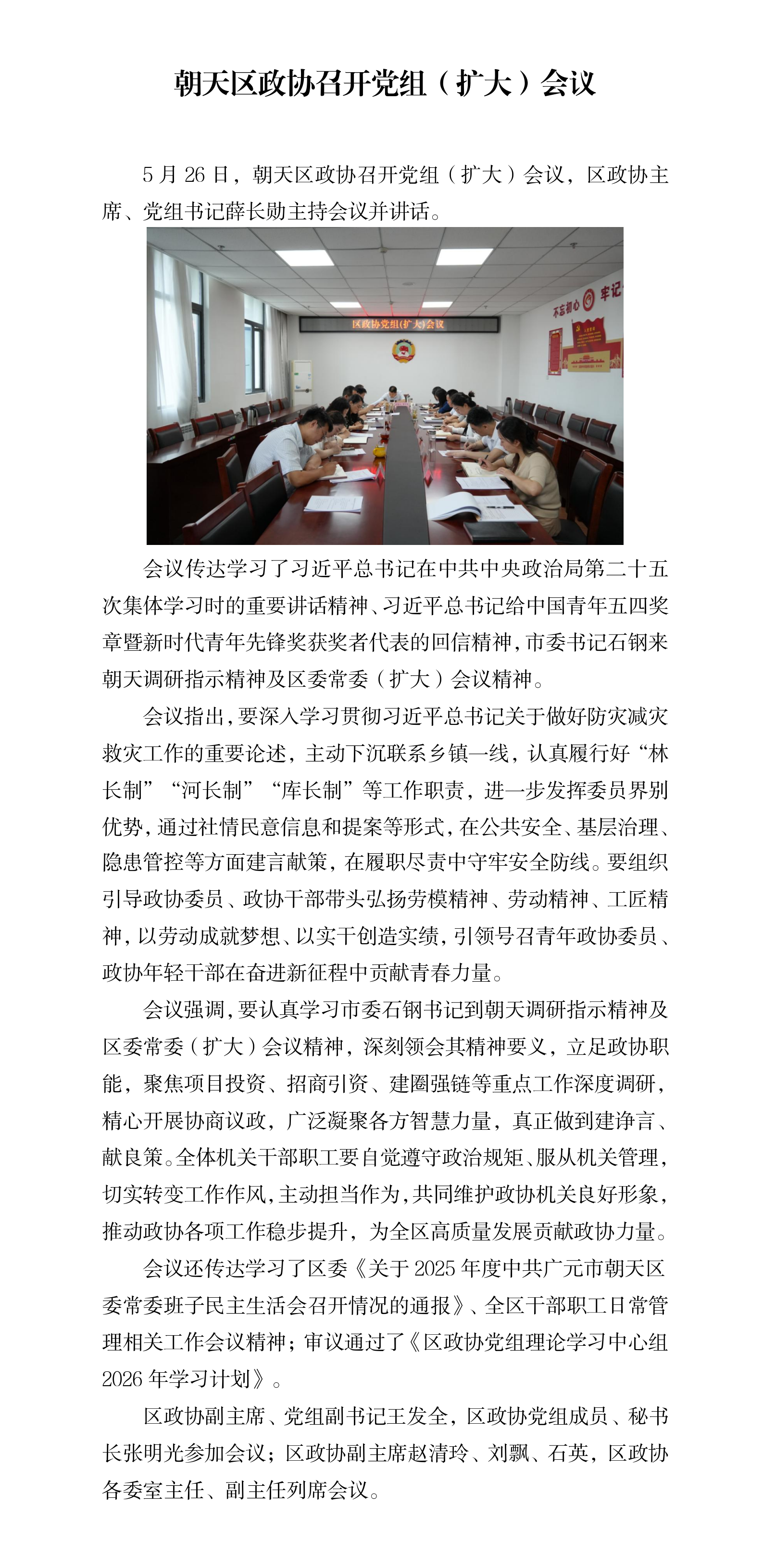 朝天区政协召开党组（扩大）会议

5月26日，朝天区政协召开党组（扩大）会议，区政协主席、党组书记薛长勋主持会议并讲话。

区政协党组(扩大)会议

不忘初心 牢记

会议传达学习了习近平总书记在中共中央政治局第二十五次集体学习时的重要讲话精神、习近平总书记给中国青年五四奖章暨新时代青年先锋奖获奖者代表的回信精神，市委书记石钢来朝天调研指示精神及区委常委（扩大）会议精神。

会议指出，要深入学习贯彻习近平总书记关于做好防灾减灾救灾工作的重要论述，主动下沉联系乡镇一线，认真履行好“林长制”“河长制”“库长制”等工作职责，进一步发挥委员界别优势，通过社情民意信息和提案等形式，在公共安全、基层治理、隐患管控等方面建言献策，在履职尽责中守牢安全防线。要组织引导政协委员、政协干部带头弘扬劳模精神、劳动精神、工匠精神，以劳动成就梦想、以实干创造实绩，引领号召青年政协委员、政协年轻干部在奋进新征程中贡献青春力量。

会议强调，要认真学习市委石钢书记到朝天调研指示精神及区委常委（扩大）会议精神，深刻领会其精神要义，立足政协职能，聚焦项目投资、招商引资、建圈强链等重点工作深度调研，精心开展协商议政，广泛凝聚各方智慧力量，真正做到建诤言、献良策。全体机关干部职工要自觉遵守政治规矩、服从机关管理，切实转变工作作风，主动担当作为，共同维护政协机关良好形象，推动政协各项工作稳步提升，为全区高质量发展贡献政协力量。

会议还传达学习了区委《关于2025年度中共广元市朝天区委常委班子民主生活会召开情况的通报》、全区干部职工日常管理相关工作会议精神；审议通过了《区政协党组理论学习中心组2026年学习计划》。

区政协副主席、党组副书记王发全，区政协党组成员、秘书长张明光参加会议；区政协副主席赵清玲、刘飘、石英，区政协各委室主任、副主任列席会议。